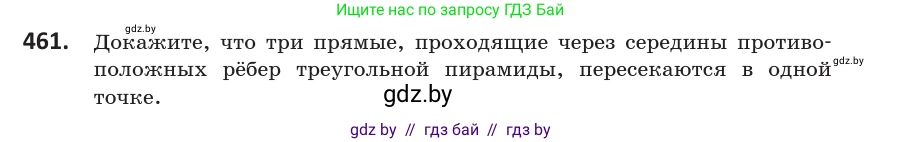 Ищите нас по запросу ГДЗ Бай

gdz.by

461. Докажите, что три прямые, проходящие через середины противоположных рёбер треугольной пирамиды, пересекаются в одной точке.

gdz.by

gdz.by

gdz by // гдз бай // гдз by